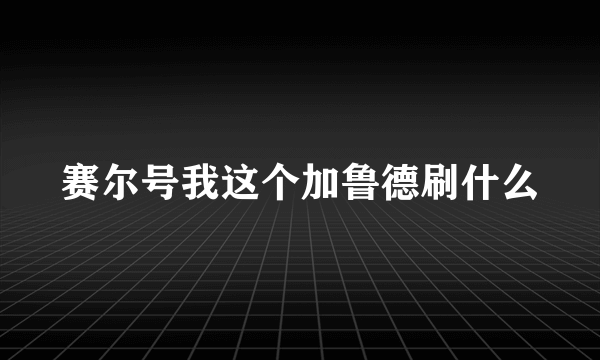 赛尔号我这个加鲁德刷什么